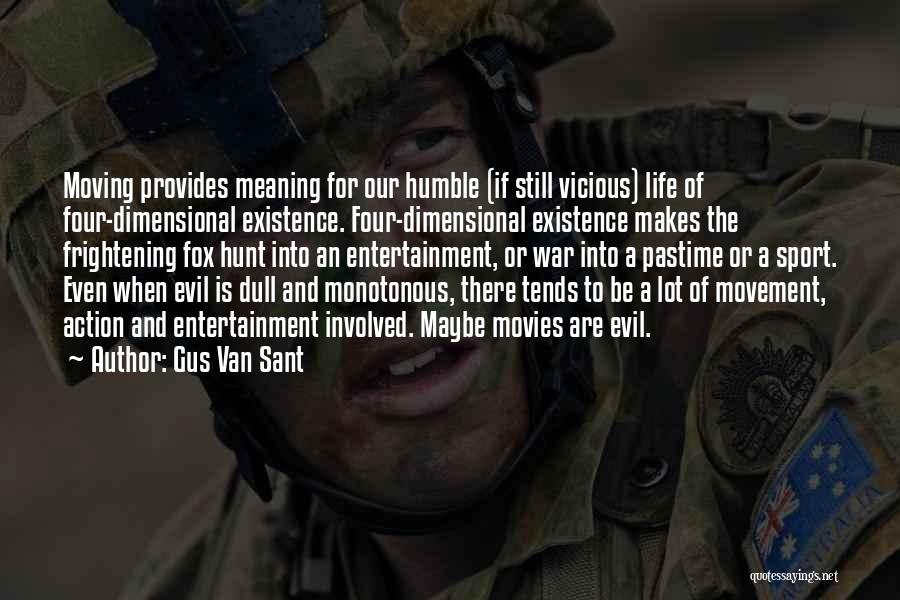 Moving provides meaning for our humble (if still vicious) life of four-dimensional existence. Four-dimensional existence makes the frightening fox hunt into an entertainment, or war into a pastime or a sport. Even when evil is dull and monotonous, there tends to be a lot of movement, action and entertainment involved. Maybe movies are evil.
~ Author: Gus Van Sant

AUSTRALIA

quotessayings.net